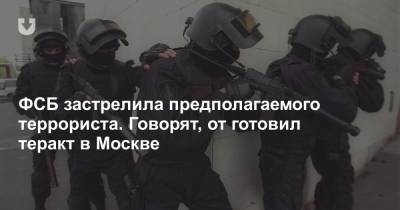 ФСБ застрелила предполагаемого террориста. Говорят, от готовил теракт в Москве